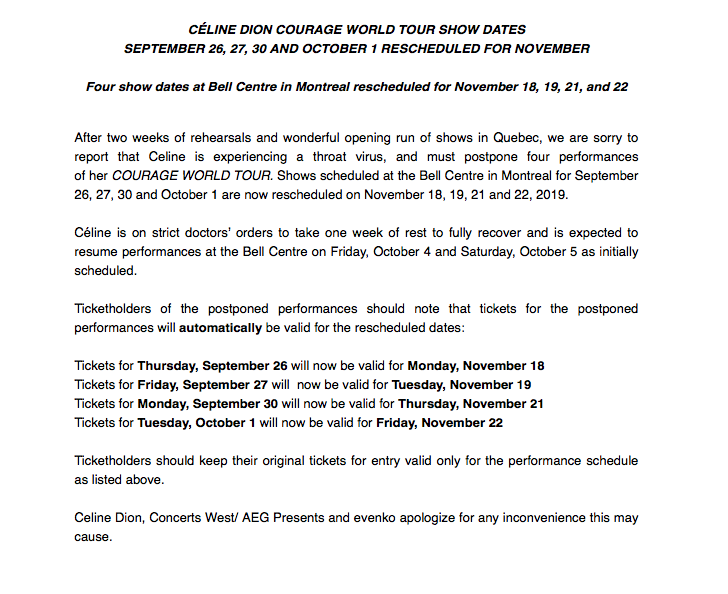 CÉLINE DION COURAGE WORLD TOUR SHOW DATES
SEPTEMBER 26, 27, 30 AND OCTOBER 1 RESCHEDULED FOR NOVEMBER

Four show dates at Bell Centre in Montreal rescheduled for November 18, 19, 21, and 22

After two weeks of rehearsals and wonderful opening run of shows in Quebec, we are sorry to report that Celine is experiencing a throat virus, and must postpone four performances of her COURAGE WORLD TOUR. Shows scheduled at the Bell Centre in Montreal for September 26, 27, 30 and October 1 are now rescheduled on November 18, 19, 21 and 22, 2019.

Céline is on strict doctors' orders to take one week of rest to fully recover and is expected to resume performances at the Bell Centre on Friday, October 4 and Saturday, October 5 as initially scheduled.

Ticketholders of the postponed performances should note that tickets for the postponed performances will automatically be valid for the rescheduled dates:

Tickets for Thursday, September 26 will now be valid for Monday, November 18
Tickets for Friday, September 27 will now be valid for Tuesday, November 19
Tickets for Monday, September 30 will now be valid for Thursday, November 21
Tickets for Tuesday, October 1 will now be valid for Friday, November 22

Ticketholders should keep their original tickets for entry valid only for the performance schedule as listed above.

Celine Dion, Concerts West/ AEG Presents and evenko apologize for any inconvenience this may cause.